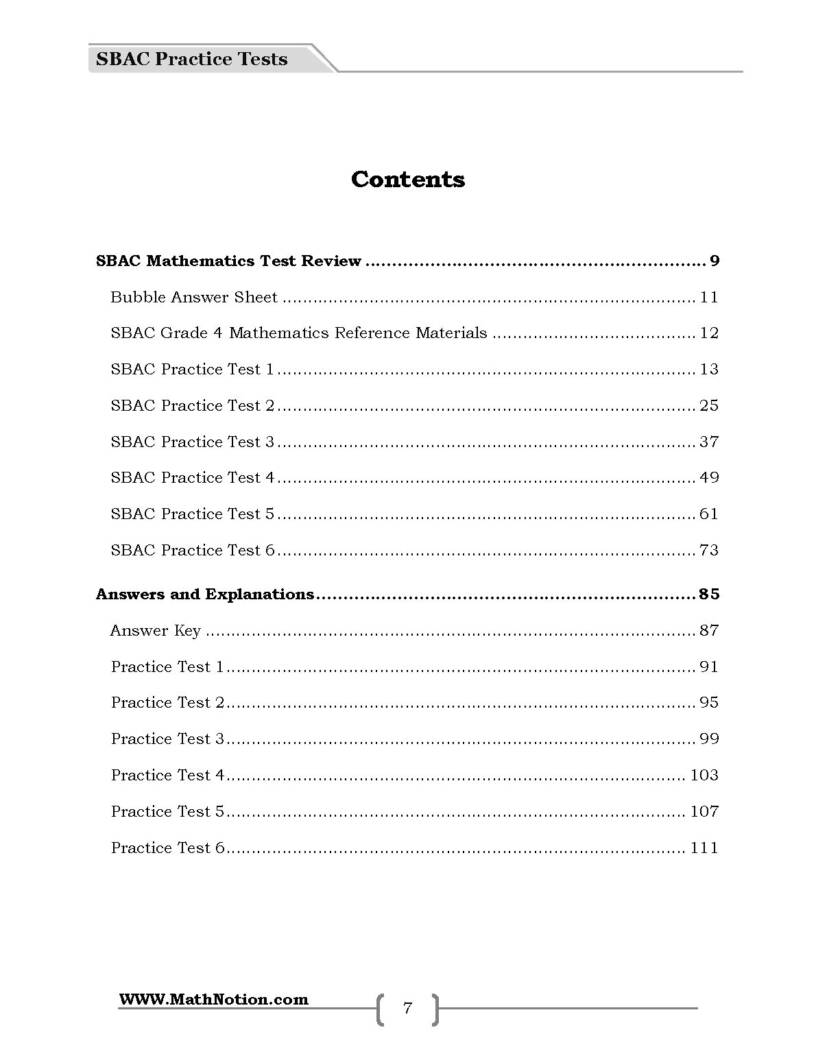 SBAC Practice Tests

Contents

SBAC Mathematics Test Review 9

Bubble Answer Sheet 11

SBAC Grade 4 Mathematics Reference Materials 12

SBAC Practice Test 1 13

SBAC Practice Test 2 25

SBAC Practice Test 3 37

SBAC Practice Test 4 49

SBAC Practice Test 5 61

SBAC Practice Test 6 73

Answers and Explanations 85

Answer Key 87

Practice Test 1 91

Practice Test 2 95

Practice Test 3 99

Practice Test 4 103

Practice Test 5 107

Practice Test 6 111

WWW.MathNotion.com

7